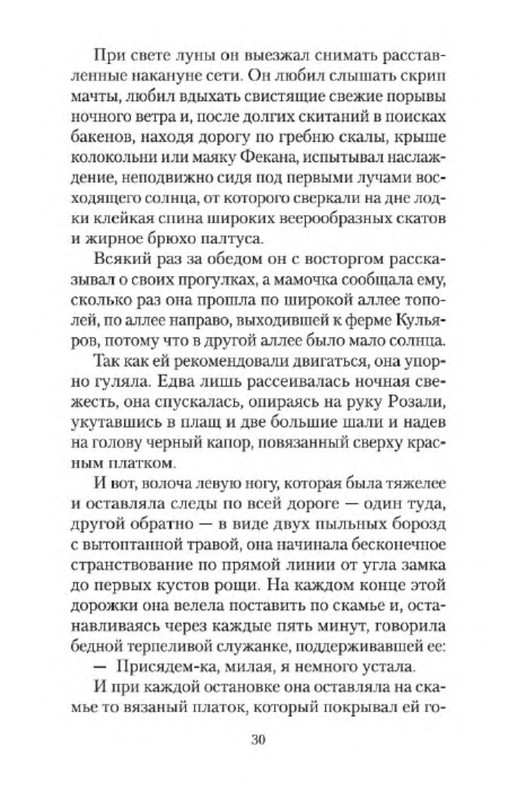 При свете луны он выезжал снимать расставленные накануне сети. Он любил слышать скрип мачты, любил вдыхать свистящие свежие порывы ночного ветра и, после долгих скитаний в поисках бакенов, находя дорогу по гребню скалы, крыше колокольни или маяку Фекана, испытывал наслаждение, неподвижно сидя под первыми лучами восходящего солнца, от которого сверкали на дне лодки клейкая спина широких веерообразных скатов и жирное брюхо палтуса.

Всякий раз за обедом он с восторгом рассказывал о своих прогулках, а мамочка сообщала ему, сколько раз она прошла по широкой аллее тополей, по аллее направо, выходившей к ферме Кульяров, потому что в другой аллее было мало солнца.

Так как ей рекомендовали двигаться, она упорно гуляла. Едва лишь рассеивалась ночная свежесть, она спускалась, опираясь на руку Розали, укутавшись в плащ и две большие шали и надев на голову черный капор, повязанный сверху красным платком.

И вот, волоча левую ногу, которая была тяжелее и оставляла следы по всей дороге — один туда, другой обратно — в виде двух пыльных борозд с вытоптанной травой, она начинала бесконечное странствование по прямой линии от угла замка до первых кустов рощи. На каждом конце этой дорожки она велела поставить по скамье и, останавливаясь через каждые пять минут, говорила бедной терпеливой служанке, поддерживавшей ее:

— Присядем-ка, милая, я немного устала.

И при каждой остановке она оставляла на скамье то вязаный платок, который покрывал ей го-

30